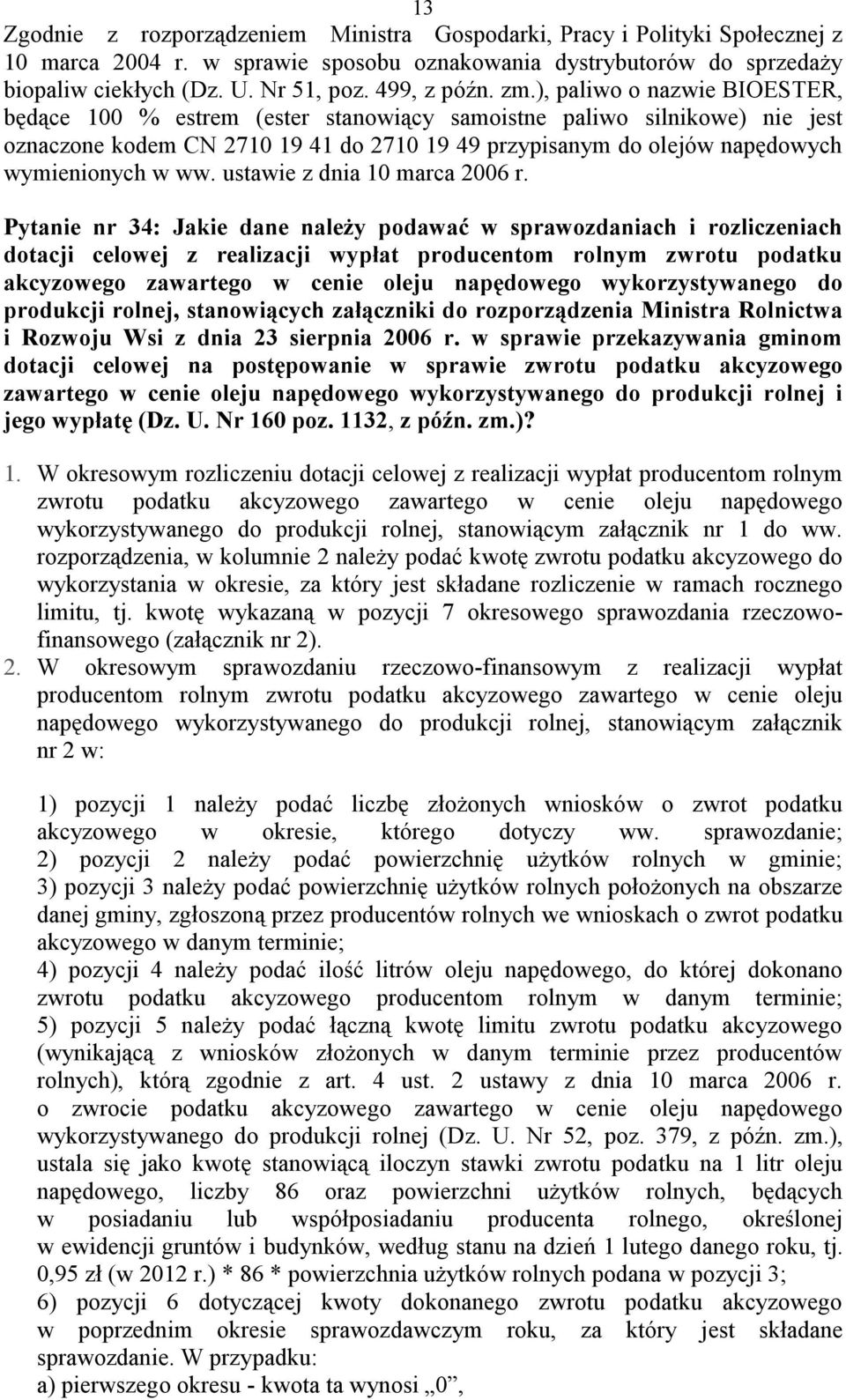 13

Zgodnie z rozporządzeniem Ministra Gospodarki, Pracy i Polityki Społecznej z 10 marca 2004 r. w sprawie sposobu oznakowania dystrybutorów do sprzedaży biopaliw ciekłych (Dz. U. Nr 51, poz. 499, z późn. zm.), paliwo o nazwie BIOESTER, będące 100 % estrem (ester stanowiący samoistne paliwo silnikowe) nie jest oznaczone kodem CN 2710 19 41 do 2710 19 49 przypisanym do olejów napędowych wymienionych w ww. ustawie z dnia 10 marca 2006 r.

Pytanie nr 34: Jakie dane należy podawać w sprawozdaniach i rozliczeniach dotacji celowej z realizacji wypłat producentom rolnym zwrotu podatku akcyzowego zawartego w cenie oleju napędowego wykorzystywanego do produkcji rolnej, stanowiących załączniki do rozporządzenia Ministra Rolnictwa i Rozwoju Wsi z dnia 23 sierpnia 2006 r. w sprawie przekazywania gminom dotacji celowej na postępowanie w sprawie zwrotu podatku akcyzowego zawartego w cenie oleju napędowego wykorzystywanego do produkcji rolnej i jego wypłatę (Dz. U. Nr 160 poz. 1132, z późn. zm.)?

1. W okresowym rozliczeniu dotacji celowej z realizacji wypłat producentom rolnym zwrotu podatku akcyzowego zawartego w cenie oleju napędowego wykorzystywanego do produkcji rolnej, stanowiącym załącznik nr 1 do ww. rozporządzenia, w kolumnie 2 należy podać kwotę zwrotu podatku akcyzowego do wykorzystania w okresie, za który jest składane rozliczenie w ramach rocznego limitu, tj. kwotę wykazaną w pozycji 7 okresowego sprawozdania rzeczowo-finansowego (załącznik nr 2).
2. W okresowym sprawozdaniu rzeczowo-finansowym z realizacji wypłat producentom rolnym zwrotu podatku akcyzowego zawartego w cenie oleju napędowego wykorzystywanego do produkcji rolnej, stanowiącym załącznik nr 2 w:

1) pozycji 1 należy podać liczbę złożonych wniosków o zwrot podatku akcyzowego w okresie, którego dotyczy ww. sprawozdanie;
2) pozycji 2 należy podać powierzchnię użytków rolnych w gminie;
3) pozycji 3 należy podać powierzchnię użytków rolnych położonych na obszarze danej gminy, zgłoszoną przez producentów rolnych we wnioskach o zwrot podatku akcyzowego w danym terminie;
4) pozycji 4 należy podać ilość litrów oleju napędowego, do której dokonano zwrotu podatku akcyzowego producentom rolnym w danym terminie;
5) pozycji 5 należy podać łączną kwotę limitu zwrotu podatku akcyzowego (wynikającą z wniosków złożonych w danym terminie przez producentów rolnych), którą zgodnie z art. 4 ust. 2 ustawy z dnia 10 marca 2006 r. o zwrocie podatku akcyzowego zawartego w cenie oleju napędowego wykorzystywanego do produkcji rolnej (Dz. U. Nr 52, poz. 379, z późn. zm.), ustala się jako kwotę stanowiącą iloczyn stawki zwrotu podatku na 1 litr oleju napędowego, liczby 86 oraz powierzchni użytków rolnych, będących w posiadaniu lub współposiadaniu producenta rolnego, określonej w ewidencji gruntów i budynków, według stanu na dzień 1 lutego danego roku, tj. 0,95 zł (w 2012 r.) * 86 * powierzchnia użytków rolnych podana w pozycji 3;
6) pozycji 6 dotyczącej kwoty dokonanego zwrotu podatku akcyzowego w poprzednim okresie sprawozdawczym roku, za który jest składane sprawozdanie. W przypadku:
a) pierwszego okresu - kwota ta wynosi „0”,